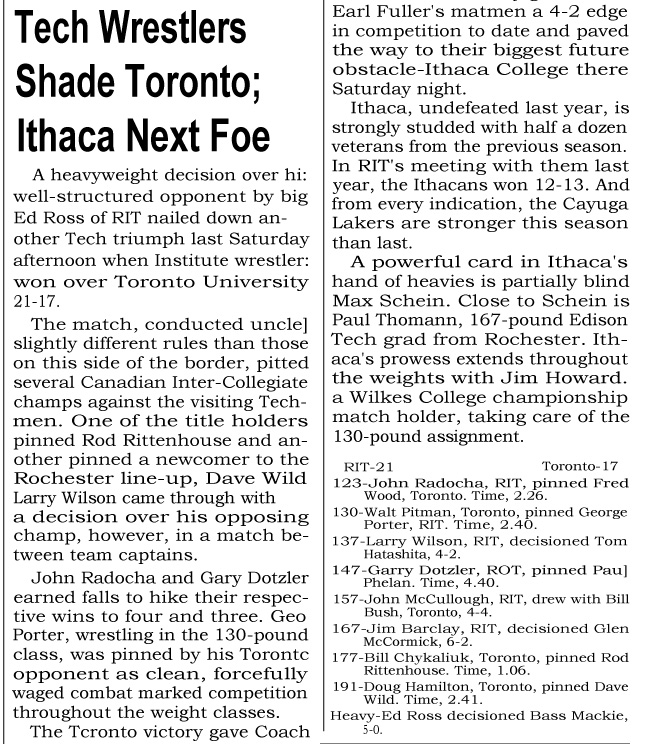 Tech Wrestlers Shade Toronto; Ithaca Next Foe

A heavyweight decision over hi: well-structured opponent by big Ed Ross of RIT nailed down another Tech triumph last Saturday afternoon when Institute wrestler: won over Toronto University 21-17.

The match, conducted uncle] slightly different rules than those on this side of the border, pitted several Canadian Inter-Collegiate champs against the visiting Techmen. One of the title holders pinned Rod Rittenhouse and another pinned a newcomer to the Rochester line-up, Dave Wild Larry Wilson came through with a decision over his opposing champ, however, in a match between team captains.

John Radocha and Gary Dotzler earned falls to hike their respective wins to four and three. Geo Porter, wrestling in the 130-pound class, was pinned by his Torontc opponent as clean, forcefully waged combat marked competition throughout the weight classes.

The Tcronto victory gave Coach Earl Fuller's matmen a 4-2 edge in competition to date and paved the way to their biggest future obstacle-Ithaca College there Saturday night.

Ithaca, undefeated last year, is strongly studded with half a dozen veterans from the previous season. In RIT's meeting with them last year, the Ithacans won 12-13. And from every indication, the Cayuga Lakers are stronger this season than last.

A powerful card in Ithaca's hand of heavies is partially blind Max Schein. Close to Schein is Paul Thomann, 167-pound Edison Tech grad from Rochester. Ithaca's prowess extends throughout the weights with Jim Howard. a Wilkes College championship match holder, taking care of the 130-pound assignment.

RIT-21 Toronto-17
123-John Radocha, RIT, pinned Fred Wood, Toronto. Time, 2.26.
130-Walt Pitman, Toronto, pinned George Porter, RIT. Time, 2.40.
137-Larry Wilson, RIT, decisioned Tom Hatashita, 4-2.
147-Garry Dotzler, ROT, pinned Pau] Phelan. Time, 4.40.
157-John McCullough, RIT, drew with Bill Bush, Toronto, 4-4.
167-Jim Barclay, RIT, decisioned Glen McCormick, 6-2.
177-Bill Chykaliuk, Toronto, pinned Rod Rittenhouse. Time, 1.06.
191-Doug Hamilton, Toronto, pinned Dave Wild. Time, 2.41.
Heavy-Ed Ross decisioned Bass Mackie, 5-0.